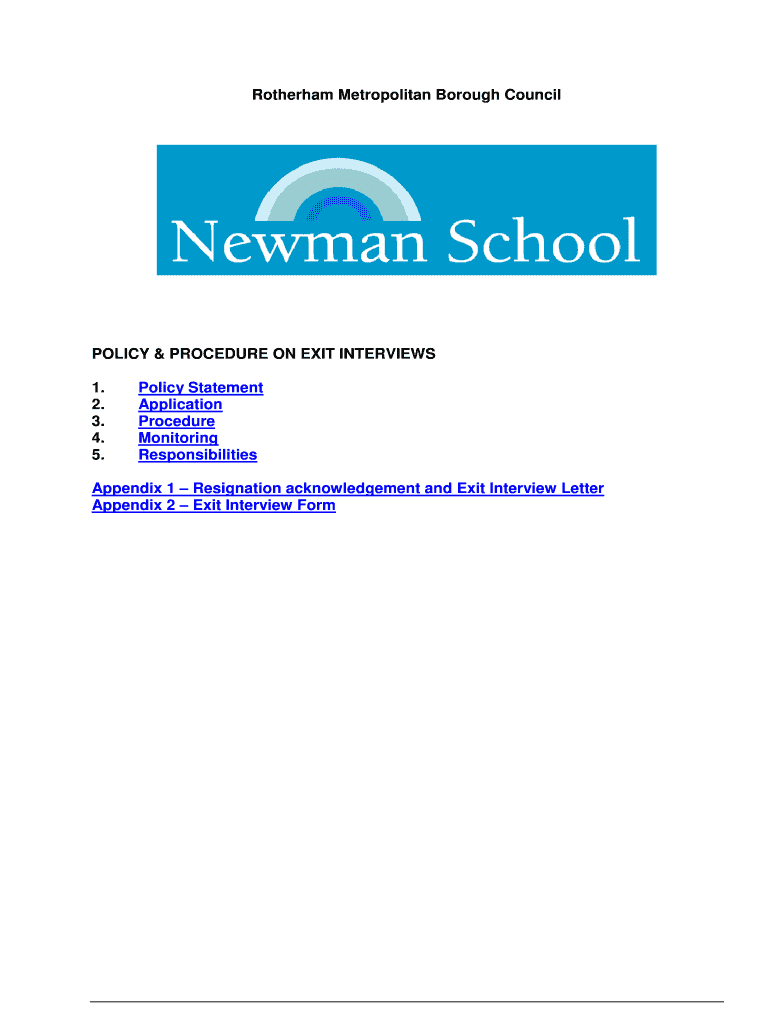 Rotherham Metropolitan Borough Council

Newman School

POLICY & PROCEDURE ON EXIT INTERVIEWS

1. Policy Statement
2. Application
3. Procedure
4. Monitoring
5. Responsibilities

Appendix 1 – Resignation acknowledgement and Exit Interview Letter
Appendix 2 – Exit Interview Form